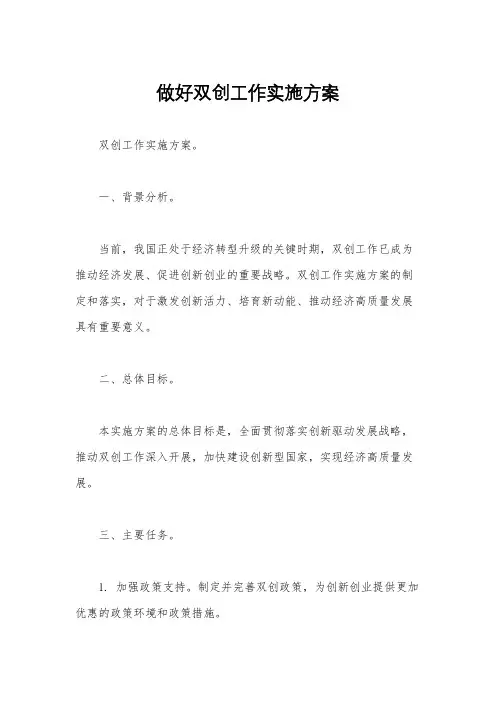 做好双创工作实施方案

双创工作实施方案。

一、背景分析。

当前，我国正处于经济转型升级的关键时期，双创工作已成为推动经济发展、促进创新创业的重要战略。双创工作实施方案的制定和落实，对于激发创新活力、培育新动能、推动经济高质量发展具有重要意义。

二、总体目标。

本实施方案的总体目标是，全面贯彻落实创新驱动发展战略，推动双创工作深入开展，加快建设创新型国家，实现经济高质量发展。

三、主要任务。

1. 加强政策支持。制定并完善双创政策，为创新创业提供更加优惠的政策环境和政策措施。